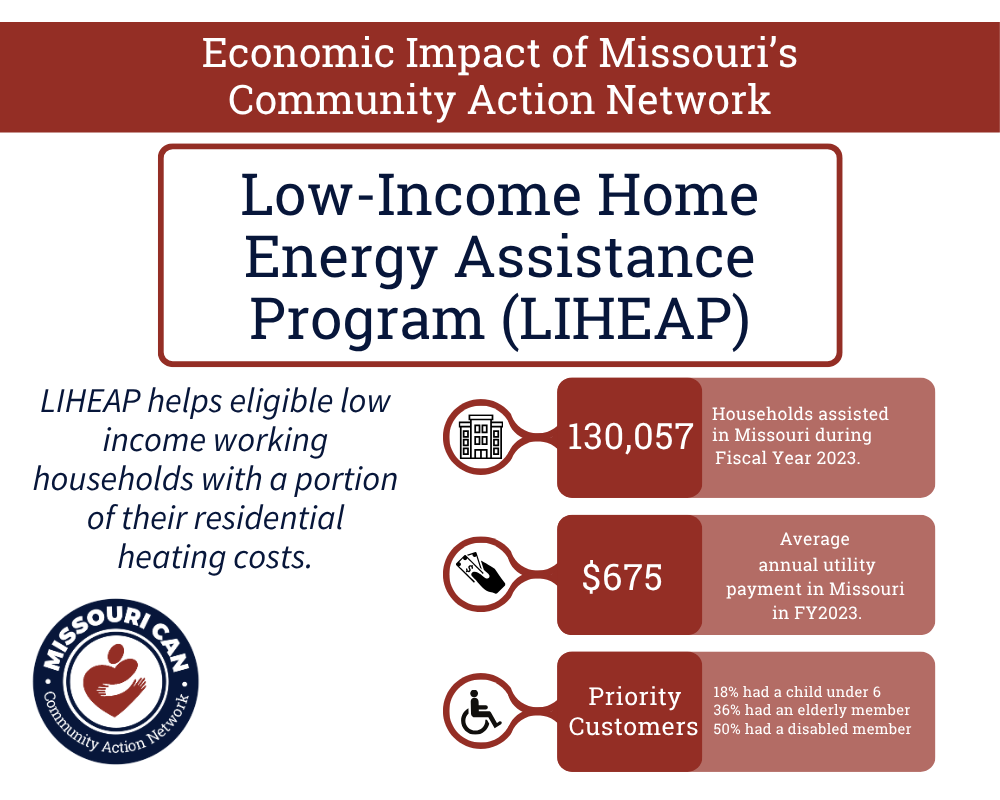 Economic Impact of Missouri's Community Action Network

Low-Income Home Energy Assistance Program (LIHEAP)

LIHEAP helps eligible low income working households with a portion of their residential heating costs.

MISSOURI CAN
Community Action Network

130,057

Households assisted in Missouri during Fiscal Year 2023.

$675

Average annual utility payment in Missouri in FY2023.

Priority Customers

18% had a child under 6
36% had an elderly member
50% had a disabled member